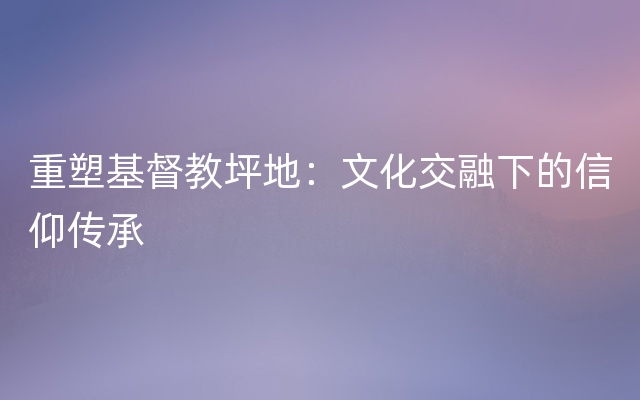 重塑基督教坪地：文化交融下的信仰传承